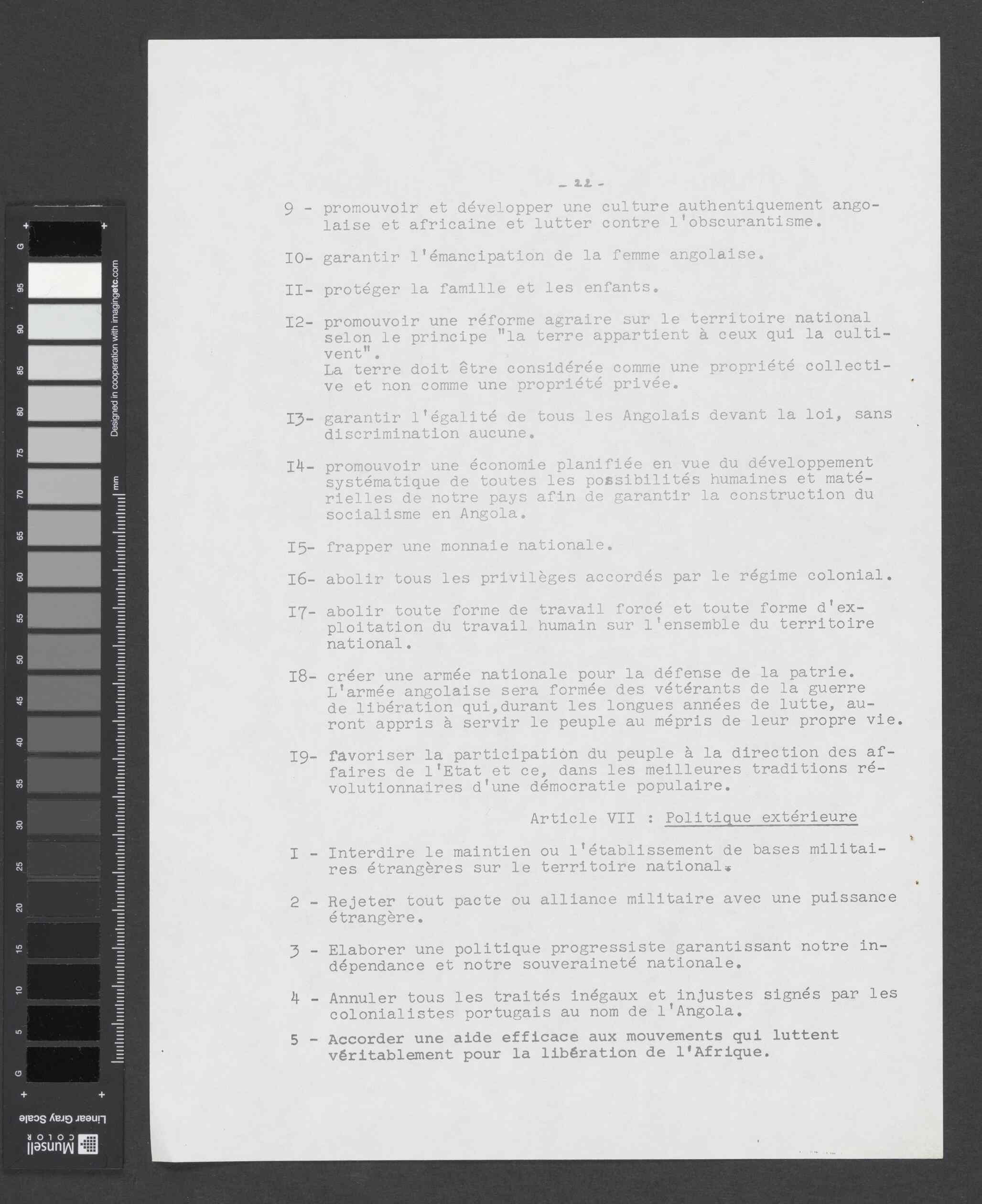 G
95
90
85
80
75
70
65
60
55
50
45
40
35
30
25
20
15
10
5
G

Designed in cooperation with imagingetc.com

mm

Linear Gray Scale

Munsell COLOR

- 22 -

9 - promouvoir et développer une culture authentiquement angolaise et africaine et lutter contre l'obscurantisme.

I0- garantir l'émancipation de la femme angolaise.

II- protéger la famille et les enfants.

I2- promouvoir une réforme agraire sur le territoire national selon le principe "la terre appartient à ceux qui la cultivent".
La terre doit être considérée comme une propriété collective et non comme une propriété privée.

I3- garantir l'égalité de tous les Angolais devant la loi, sans discrimination aucune.

I4- promouvoir une économie planifiée en vue du développement systématique de toutes les possibilités humaines et matérielles de notre pays afin de garantir la construction du socialisme en Angola.

I5- frapper une monnaie nationale.

I6- abolir tous les privilèges accordés par le régime colonial.

I7- abolir toute forme de travail forcé et toute forme d'exploitation du travail humain sur l'ensemble du territoire national.

I8- créer une armée nationale pour la défense de la patrie.
L'armée angolaise sera formée des vétérants de la guerre de libération qui,durant les longues années de lutte, auront appris à servir le peuple au mépris de leur propre vie.

I9- favoriser la participation du peuple à la direction des affaires de l'Etat et ce, dans les meilleures traditions révolutionnaires d'une démocratie populaire.

Article VII : Politique extérieure

I - Interdire le maintien ou l'établissement de bases militaires étrangères sur le territoire national.

2 - Rejeter tout pacte ou alliance militaire avec une puissance étrangère.

3 - Elaborer une politique progressiste garantissant notre indépendance et notre souveraineté nationale.

4 - Annuler tous les traités inégaux et injustes signés par les colonialistes portugais au nom de l'Angola.

5 - Accorder une aide efficace aux mouvements qui luttent véritablement pour la libération de l'Afrique.